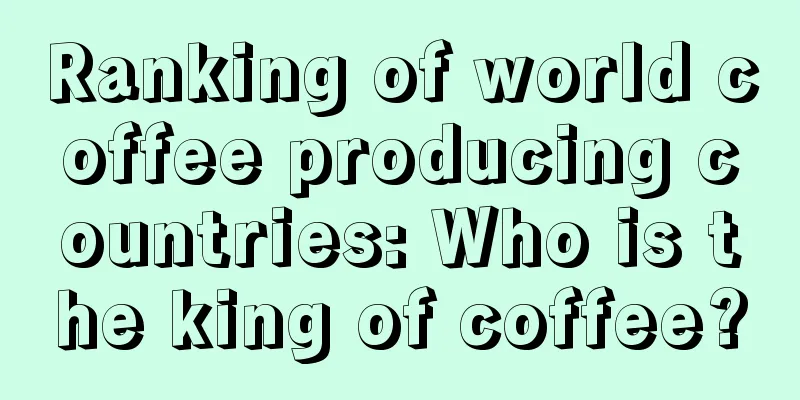 Ranking of world coffee producing countries: Who is the king of coffee?